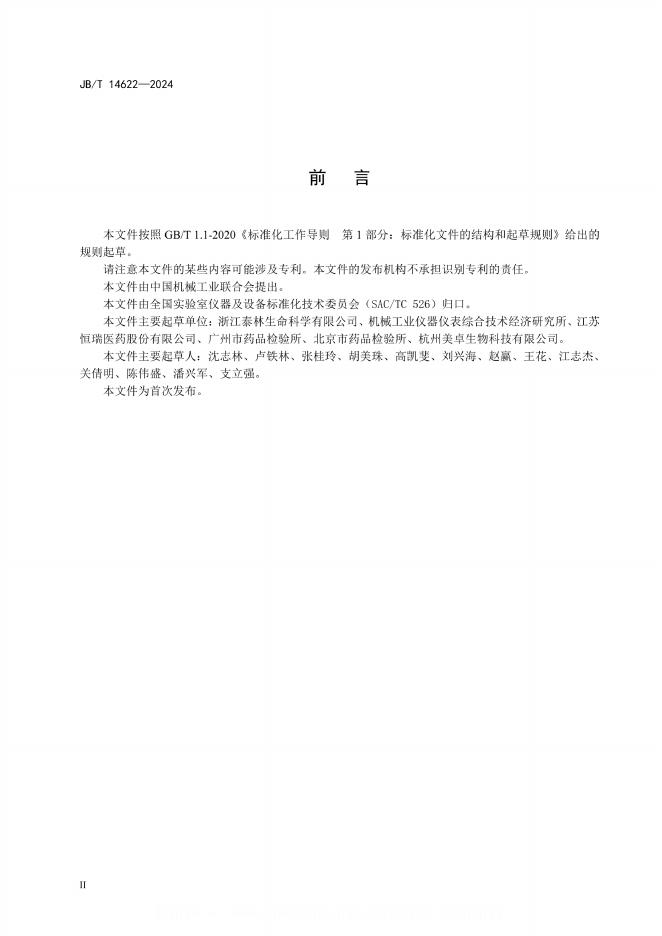 JB/T 14622—2024

前　言

本文件按照 GB/T 1.1-2020《标准化工作导则　第 1 部分：标准化文件的结构和起草规则》给出的规则起草。

请注意本文件的某些内容可能涉及专利。本文件的发布机构不承担识别专利的责任。

本文件由中国机械工业联合会提出。

本文件由全国实验室仪器及设备标准化技术委员会（SAC/TC 526）归口。

本文件主要起草单位：浙江泰林生命科学有限公司、机械工业仪器仪表综合技术经济研究所、江苏恒瑞医药股份有限公司、广州市药品检验所、北京市药品检验所、杭州美卓生物科技有限公司。

本文件主要起草人：沈志林、卢铁林、张桂玲、胡美珠、高凯斐、刘兴海、赵赢、王花、江志杰、关倩明、陈伟盛、潘兴军、支立强。

本文件为首次发布。

II